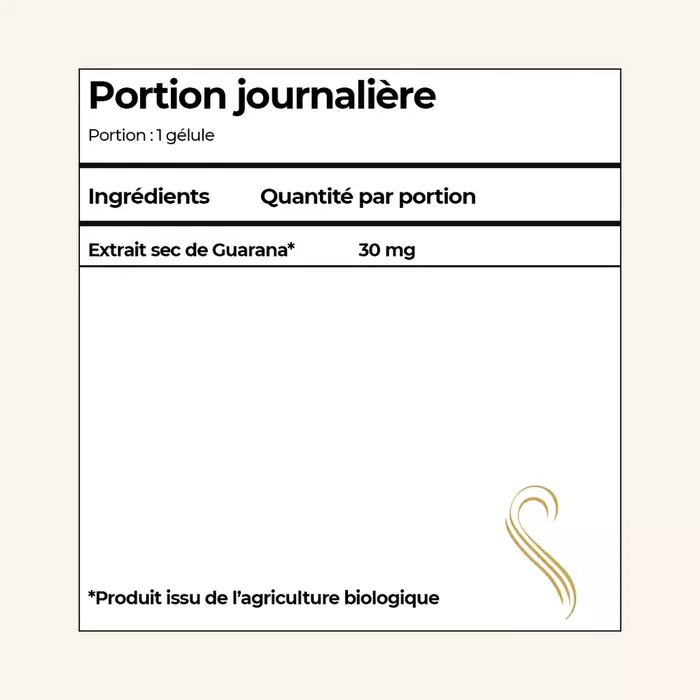 Portion journalière

Portion : 1 gélule

| Ingrédients | Quantité par portion |
|---|---|
| Extrait sec de Guarana* | 30 mg |

*Produit issu de l'agriculture biologique